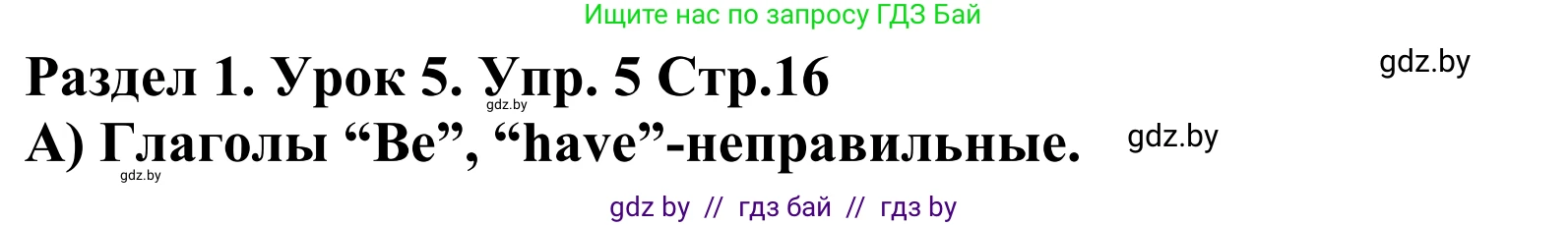 Ищите нас по запросу ГДЗ Бай

Раздел 1. Урок 5. Упр. 5 Стр.16

gdz.by

gdz.by

А) Глаголы “Be”, “have”-неправильные.

gdz.by

gdz.by

gdz by // гдз бай // гдз by